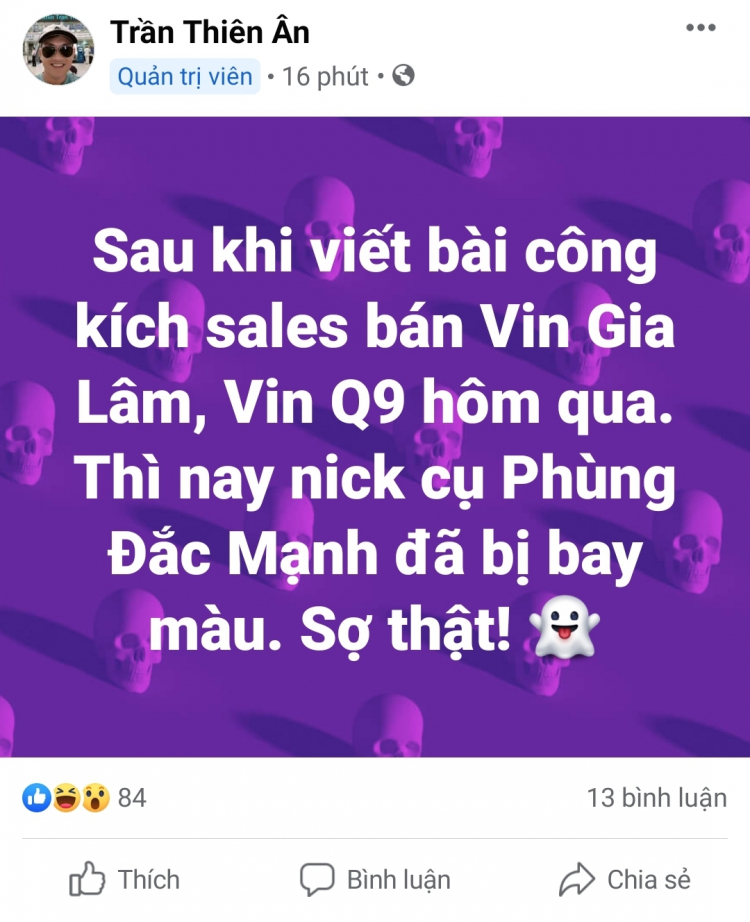 Trần Thiên Ân
Quản trị viên • 16 phút •

Sau khi viết bài công kích sales bán Vin Gia Lâm, Vin Q9 hôm qua. Thì nay nick cụ Phùng Đắc Mạnh đã bị bay màu. Sợ thật! 👻

84
13 bình luận

Thích
Bình luận
Chia sẻ